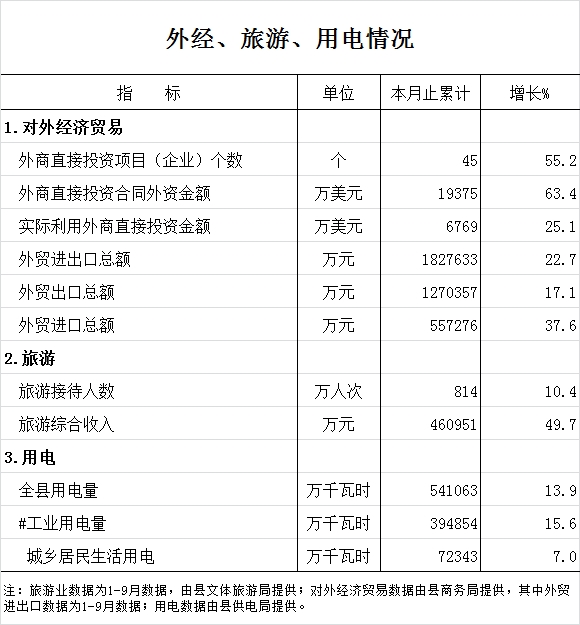 外经、旅游、用电情况

| 指　　标 | 单位 | 本月止累计 | 增长% |
|---|---|---|---|
| 1. 对外经济贸易 | | | |
| 外商直接投资项目（企业）个数 | 个 | 45 | 55.2 |
| 外商直接投资合同外资金额 | 万美元 | 19375 | 63.4 |
| 实际利用外商直接投资金额 | 万美元 | 6769 | 25.1 |
| 外贸进出口总额 | 万元 | 1827633 | 22.7 |
| 外贸出口总额 | 万元 | 1270357 | 17.1 |
| 外贸进口总额 | 万元 | 557276 | 37.6 |
| 2. 旅游 | | | |
| 旅游接待人数 | 万人次 | 814 | 10.4 |
| 旅游综合收入 | 万元 | 460951 | 49.7 |
| 3. 用电 | | | |
| 全县用电量 | 万千瓦时 | 541063 | 13.9 |
| #工业用电量 | 万千瓦时 | 394854 | 15.6 |
| 城乡居民生活用电 | 万千瓦时 | 72343 | 7.0 |

注：旅游业数据为1-9月数据，由县文体旅游局提供；对外经济贸易数据由县商务局提供，其中外贸进出口数据为1-9月数据；用电数据由县供电局提供。